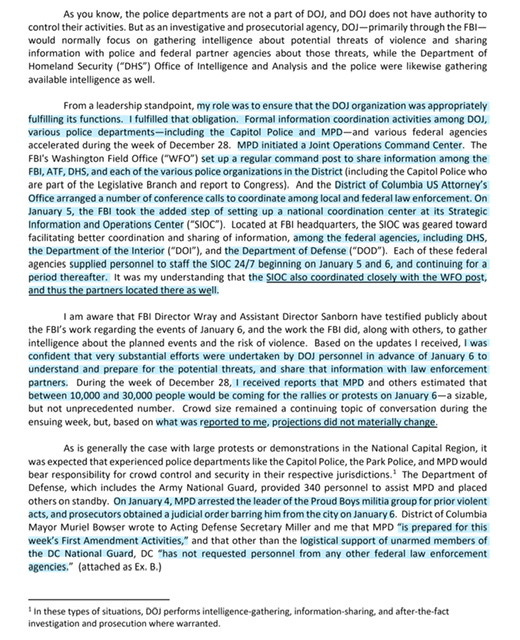 As you know, the police departments are not a part of DOJ, and DOJ does not have authority to control their activities. But as an investigative and prosecutorial agency, DOJ—primarily through the FBI—would normally focus on gathering intelligence about potential threats of violence and sharing information with police and federal partner agencies about those threats, while the Department of Homeland Security ("DHS") Office of Intelligence and Analysis and the police were likewise gathering available intelligence as well.

From a leadership standpoint, my role was to ensure that the DOJ organization was appropriately fulfilling its functions. I fulfilled that obligation. Formal information coordination activities among DOJ, various police departments—including the Capitol Police and MPD—and various federal agencies accelerated during the week of December 28. MPD initiated a Joint Operations Command Center. The FBI's Washington Field Office ("WFO") set up a regular command post to share information among the FBI, ATF, DHS, and each of the various police organizations in the District (including the Capitol Police who are part of the Legislative Branch and report to Congress). And the District of Columbia US Attorney's Office arranged a number of conference calls to coordinate among local and federal law enforcement. On January 5, the FBI took the added step of setting up a national coordination center at its Strategic Information and Operations Center ("SIOC"). Located at FBI headquarters, the SIOC was geared toward facilitating better coordination and sharing of information, among the federal agencies, including DHS, the Department of the Interior ("DOI"), and the Department of Defense ("DOD"). Each of these federal agencies supplied personnel to staff the SIOC 24/7 beginning on January 5 and 6, and continuing for a period thereafter. It was my understanding that the SIOC also coordinated closely with the WFO post, and thus the partners located there as well.

I am aware that FBI Director Wray and Assistant Director Sanborn have testified publicly about the FBI's work regarding the events of January 6, and the work the FBI did, along with others, to gather intelligence about the planned events and the risk of violence. Based on the updates I received, I was confident that very substantial efforts were undertaken by DOJ personnel in advance of January 6 to understand and prepare for the potential threats, and share that information with law enforcement partners. During the week of December 28, I received reports that MPD and others estimated that between 10,000 and 30,000 people would be coming for the rallies or protests on January 6—a sizable, but not unprecedented number. Crowd size remained a continuing topic of conversation during the ensuing week, but, based on what was reported to me, projections did not materially change.

As is generally the case with large protests or demonstrations in the National Capital Region, it was expected that experienced police departments like the Capitol Police, the Park Police, and MPD would bear responsibility for crowd control and security in their respective jurisdictions.$^1$ The Department of Defense, which includes the Army National Guard, provided 340 personnel to assist MPD and placed others on standby. On January 4, MPD arrested the leader of the Proud Boys militia group for prior violent acts, and prosecutors obtained a judicial order barring him from the city on January 6. District of Columbia Mayor Muriel Bowser wrote to Acting Defense Secretary Miller and me that MPD "is prepared for this week's First Amendment Activities," and that other than the logistical support of unarmed members of the DC National Guard, DC "has not requested personnel from any other federal law enforcement agencies." (attached as Ex. B.)

$^1$ In these types of situations, DOJ performs intelligence-gathering, information-sharing, and after-the-fact investigation and prosecution where warranted.